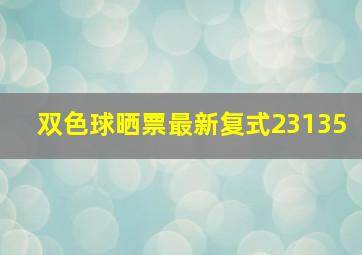 双色球晒票最新复式23135